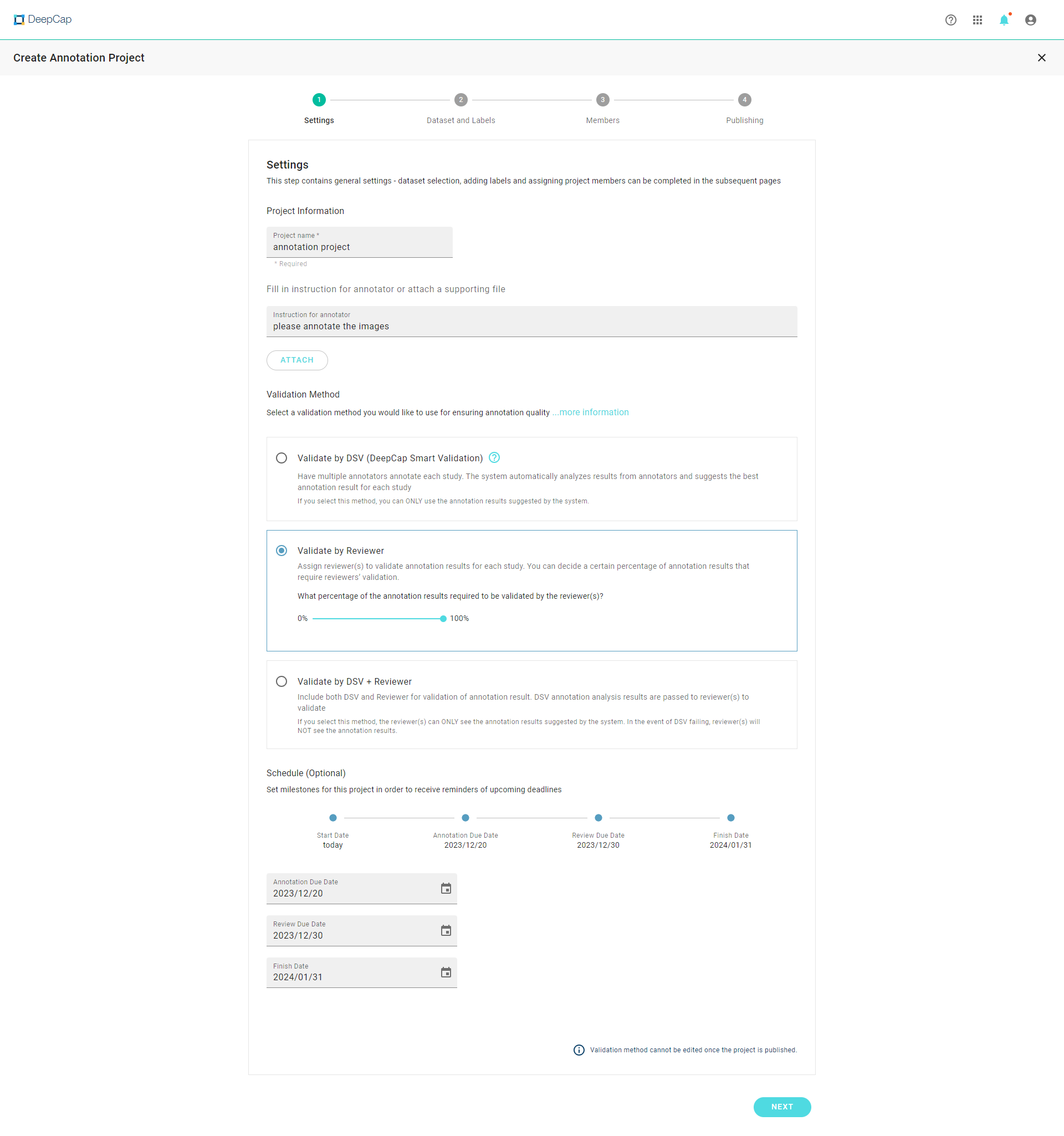 DeepCap

Create Annotation Project

1 Settings
2 Dataset and Labels
3 Members
4 Publishing

Settings

This step contains general settings - dataset selection, adding labels and assigning project members can be completed in the subsequent pages

Project Information

Project name *
annotation project
* Required

Fill in instruction for annotator or attach a supporting file

Instruction for annotator
please annotate the images

ATTACH

Validation Method

Select a validation method you would like to use for ensuring annotation quality ...more information

Validate by DSV (DeepCap Smart Validation)

Have multiple annotators annotate each study. The system automatically analyzes results from annotators and suggests the best annotation result for each study

If you select this method, you can ONLY use the annotation results suggested by the system.

Validate by Reviewer

Assign reviewer(s) to validate annotation results for each study. You can decide a certain percentage of annotation results that require reviewers' validation.

What percentage of the annotation results required to be validated by the reviewer(s)?

0% 100%

Validate by DSV + Reviewer

Include both DSV and Reviewer for validation of annotation result. DSV annotation analysis results are passed to reviewer(s) to validate

If you select this method, the reviewer(s) can ONLY see the annotation results suggested by the system. In the event of DSV failing, reviewer(s) will NOT see the annotation results.

Schedule (Optional)

Set milestones for this project in order to receive reminders of upcoming deadlines

Start Date
today

Annotation Due Date
2023/12/20

Review Due Date
2023/12/30

Finish Date
2024/01/31

Annotation Due Date
2023/12/20

Review Due Date
2023/12/30

Finish Date
2024/01/31

Validation method cannot be edited once the project is published.

NEXT